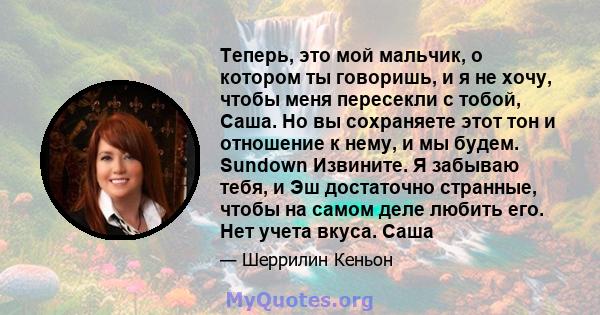 Теперь, это мой мальчик, о котором ты говоришь, и я не хочу, чтобы меня пересекли с тобой, Саша. Но вы сохраняете этот тон и отношение к нему, и мы будем. Sundown Извините. Я забываю тебя, и Эш достаточно странные, чтобы на самом деле любить его. Нет учета вкуса. Саша

— Шеррилин Кеньон

MyQuotes.org